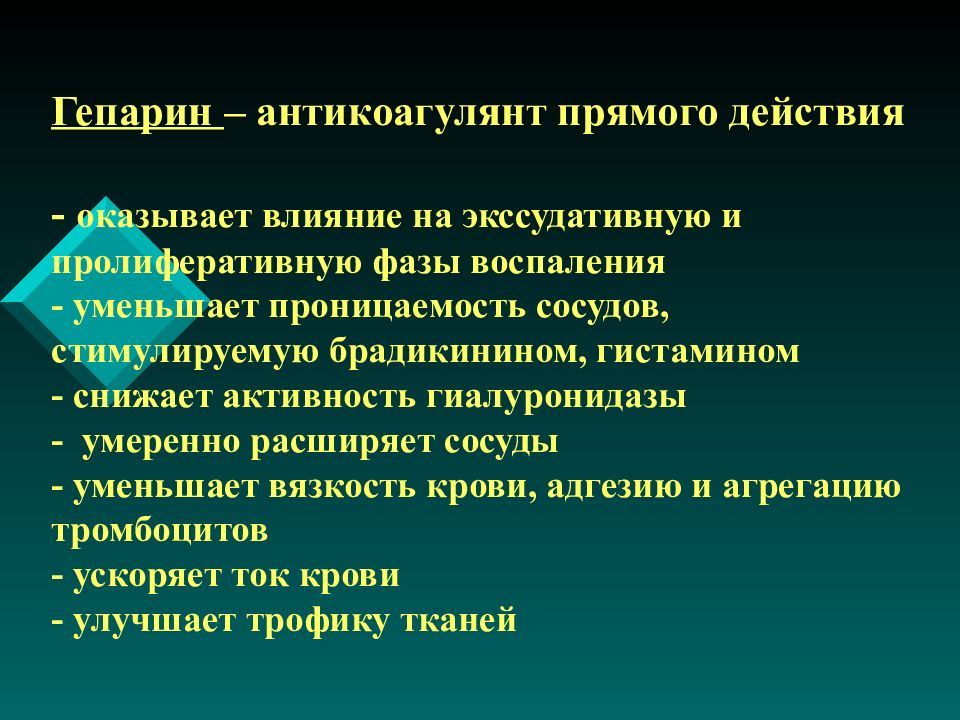 Гепарин – антикоагулянт прямого действия

- оказывает влияние на экссудативную и пролиферативную фазы воспаления
- уменьшает проницаемость сосудов, стимулируемую брадикинином, гистамином
- снижает активность гиалуронидазы
- умеренно расширяет сосуды
- уменьшает вязкость крови, адгезию и агрегацию тромбоцитов
- ускоряет ток крови
- улучшает трофику тканей